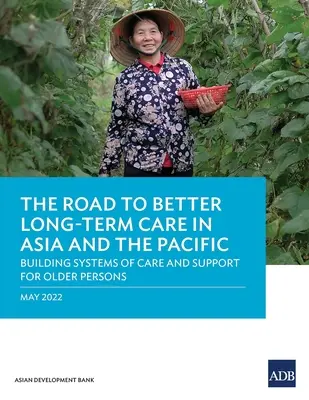 THE ROAD TO BETTER LONG-TERM CARE IN ASIA AND THE PACIFIC

BUILDING SYSTEMS OF CARE AND SUPPORT FOR OLDER PERSONS

MAY 2022

ASIAN DEVELOPMENT BANK

ADB